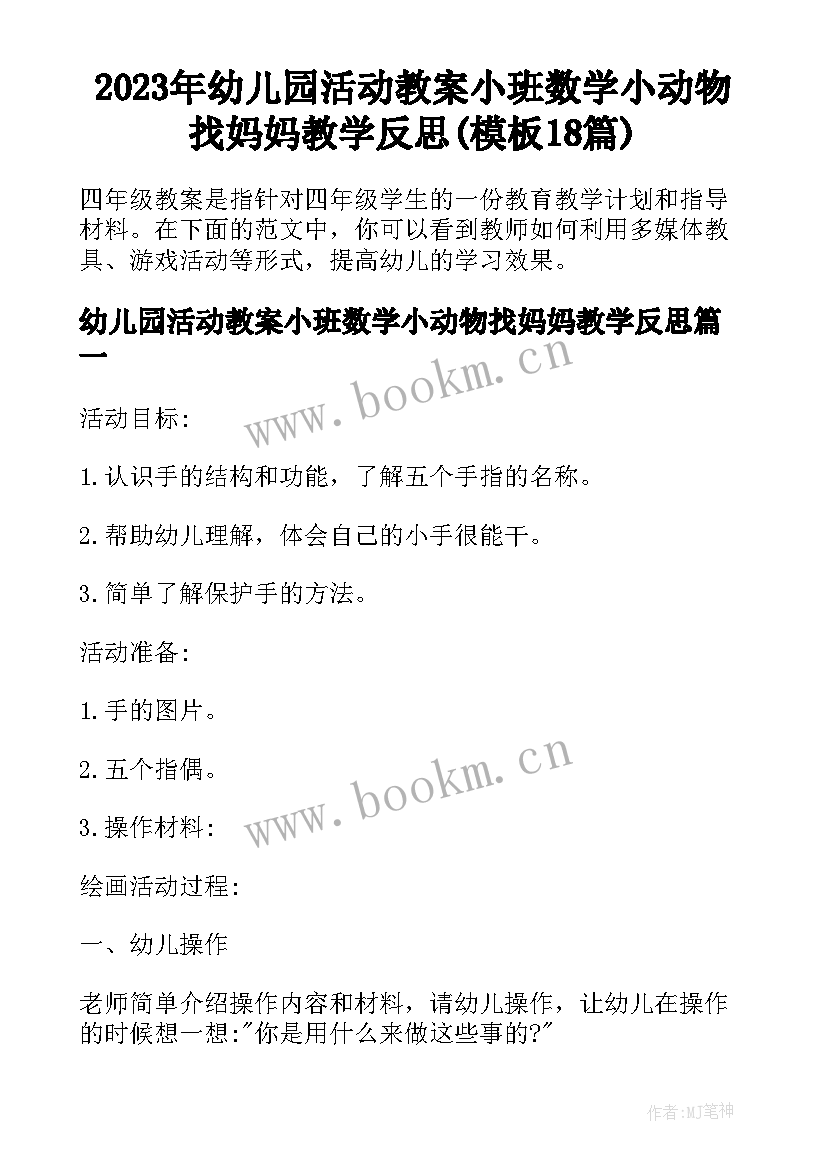 2023年幼儿园活动教案小班数学小动物找妈妈教学反思(模板18篇)

四年级教案是指针对四年级学生的一份教育教学计划和指导材料。在下面的范文中，你可以看到教师如何利用多媒体教具、游戏活动等形式，提高幼儿的学习效果。

幼儿园活动教案小班数学小动物找妈妈教学反思篇一

www.bookm.cn

活动目标:

1.认识手的结构和功能，了解五个手指的名称。

2.帮助幼儿理解，体会自己的小手很能干。

3.简单了解保护手的方法。

活动准备:

1.手的图片。

2.五个指偶。

www.bookm.cn

3.操作材料:

绘画活动过程:

一、幼儿操作

老师简单介绍操作内容和材料，请幼儿操作，让幼儿在操作的时候想一想:"你是用什么来做这些事的?"

作者:MJ笔神